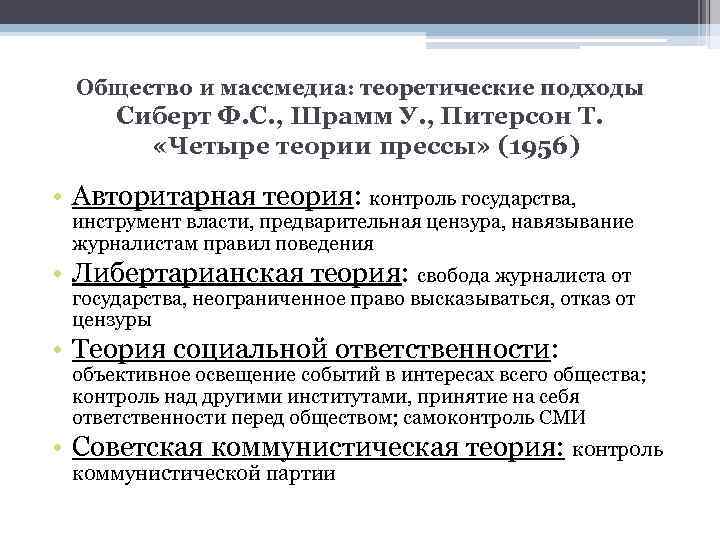 Общество и массмедиа: теоретические подходы
Сиберт Ф.С., Шрамм У., Питерсон Т.
«Четыре теории прессы» (1956)

• Авторитарная теория: контроль государства, инструмент власти, предварительная цензура, навязывание журналистам правил поведения

• Либертарианская теория: свобода журналиста от государства, неограниченное право высказываться, отказ от цензуры

• Теория социальной ответственности: объективное освещение событий в интересах всего общества; контроль над другими институтами, принятие на себя ответственности перед обществом; самоконтроль СМИ

• Советская коммунистическая теория: контроль коммунистической партии